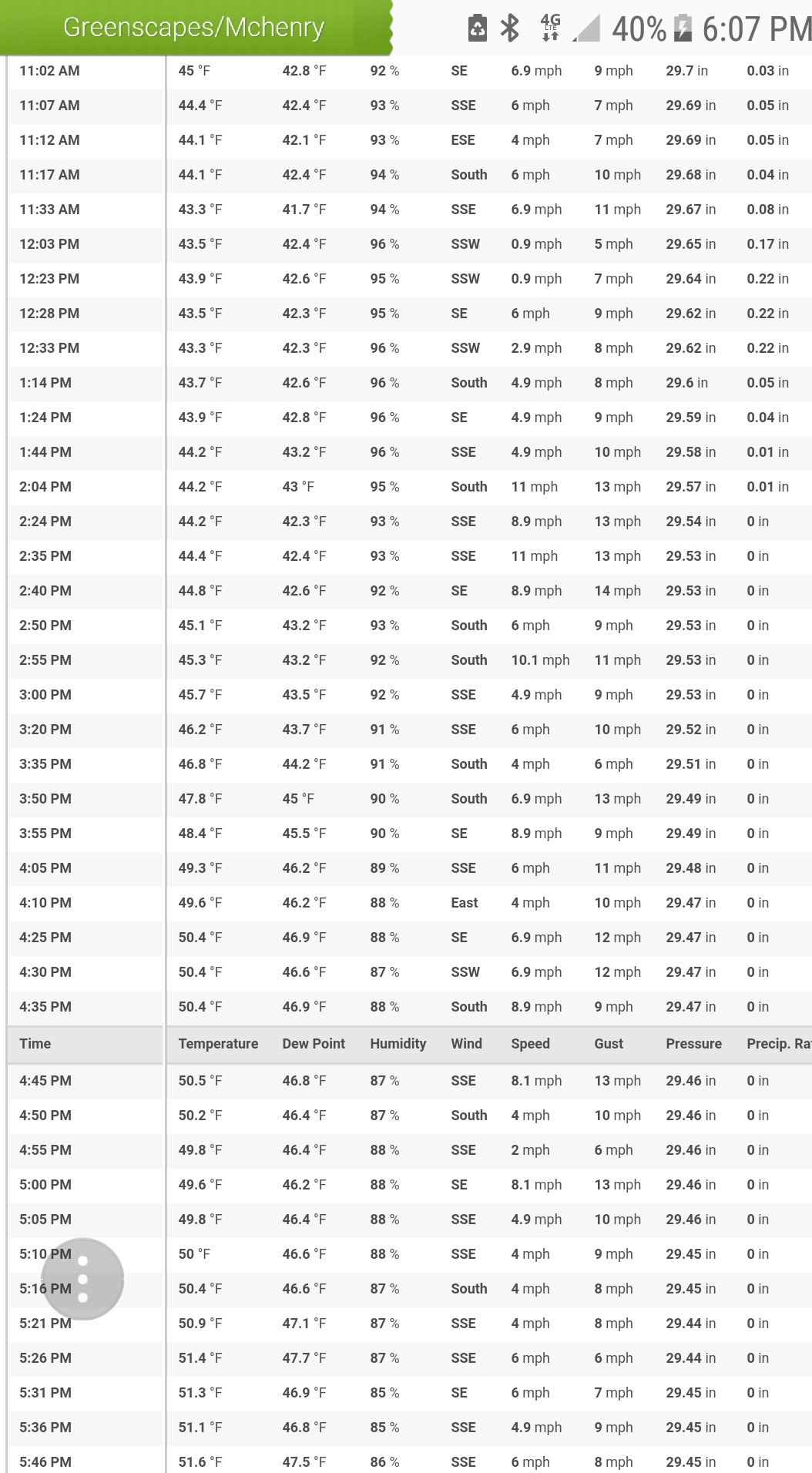 Greenscapes/Mchenry

4G LTE 40% 6:07 PM

| | | | | | | | | |
|---|---|---|---|---|---|---|---|---|
| 11:02 AM | 45 °F | 42.8 °F | 92 % | SE | 6.9 mph | 9 mph | 29.7 in | 0.03 in |
| 11:07 AM | 44.4 °F | 42.4 °F | 93 % | SSE | 6 mph | 7 mph | 29.69 in | 0.05 in |
| 11:12 AM | 44.1 °F | 42.1 °F | 93 % | ESE | 4 mph | 7 mph | 29.69 in | 0.05 in |
| 11:17 AM | 44.1 °F | 42.4 °F | 94 % | South | 6 mph | 10 mph | 29.68 in | 0.04 in |
| 11:33 AM | 43.3 °F | 41.7 °F | 94 % | SSE | 6.9 mph | 11 mph | 29.67 in | 0.08 in |
| 12:03 PM | 43.5 °F | 42.4 °F | 96 % | SSW | 0.9 mph | 5 mph | 29.65 in | 0.17 in |
| 12:23 PM | 43.9 °F | 42.6 °F | 95 % | SSW | 0.9 mph | 7 mph | 29.64 in | 0.22 in |
| 12:28 PM | 43.5 °F | 42.3 °F | 95 % | SE | 6 mph | 9 mph | 29.62 in | 0.22 in |
| 12:33 PM | 43.3 °F | 42.3 °F | 96 % | SSW | 2.9 mph | 8 mph | 29.62 in | 0.22 in |
| 1:14 PM | 43.7 °F | 42.6 °F | 96 % | South | 4.9 mph | 8 mph | 29.6 in | 0.05 in |
| 1:24 PM | 43.9 °F | 42.8 °F | 96 % | SE | 4.9 mph | 9 mph | 29.59 in | 0.04 in |
| 1:44 PM | 44.2 °F | 43.2 °F | 96 % | SSE | 4.9 mph | 10 mph | 29.58 in | 0.01 in |
| 2:04 PM | 44.2 °F | 43 °F | 95 % | South | 11 mph | 13 mph | 29.57 in | 0.01 in |
| 2:24 PM | 44.2 °F | 42.3 °F | 93 % | SSE | 8.9 mph | 13 mph | 29.54 in | 0 in |
| 2:35 PM | 44.4 °F | 42.4 °F | 93 % | SSE | 11 mph | 13 mph | 29.53 in | 0 in |
| 2:40 PM | 44.8 °F | 42.6 °F | 92 % | SE | 8.9 mph | 14 mph | 29.53 in | 0 in |
| 2:50 PM | 45.1 °F | 43.2 °F | 93 % | South | 6 mph | 9 mph | 29.53 in | 0 in |
| 2:55 PM | 45.3 °F | 43.2 °F | 92 % | South | 10.1 mph | 11 mph | 29.53 in | 0 in |
| 3:00 PM | 45.7 °F | 43.5 °F | 92 % | SSE | 4.9 mph | 9 mph | 29.53 in | 0 in |
| 3:20 PM | 46.2 °F | 43.7 °F | 91 % | SSE | 6 mph | 10 mph | 29.52 in | 0 in |
| 3:35 PM | 46.8 °F | 44.2 °F | 91 % | South | 4 mph | 6 mph | 29.51 in | 0 in |
| 3:50 PM | 47.8 °F | 45 °F | 90 % | South | 6.9 mph | 13 mph | 29.49 in | 0 in |
| 3:55 PM | 48.4 °F | 45.5 °F | 90 % | SE | 8.9 mph | 9 mph | 29.49 in | 0 in |
| 4:05 PM | 49.3 °F | 46.2 °F | 89 % | SSE | 6 mph | 11 mph | 29.48 in | 0 in |
| 4:10 PM | 49.6 °F | 46.2 °F | 88 % | East | 4 mph | 10 mph | 29.47 in | 0 in |
| 4:25 PM | 50.4 °F | 46.9 °F | 88 % | SE | 6.9 mph | 12 mph | 29.47 in | 0 in |
| 4:30 PM | 50.4 °F | 46.6 °F | 87 % | SSW | 6.9 mph | 12 mph | 29.47 in | 0 in |
| 4:35 PM | 50.4 °F | 46.9 °F | 88 % | South | 8.9 mph | 9 mph | 29.47 in | 0 in |
| Time | Temperature | Dew Point | Humidity | Wind | Speed | Gust | Pressure | Precip. Ra |
| 4:45 PM | 50.5 °F | 46.8 °F | 87 % | SSE | 8.1 mph | 13 mph | 29.46 in | 0 in |
| 4:50 PM | 50.2 °F | 46.4 °F | 87 % | South | 4 mph | 10 mph | 29.46 in | 0 in |
| 4:55 PM | 49.8 °F | 46.4 °F | 88 % | SSE | 2 mph | 6 mph | 29.46 in | 0 in |
| 5:00 PM | 49.6 °F | 46.2 °F | 88 % | SE | 8.1 mph | 13 mph | 29.46 in | 0 in |
| 5:05 PM | 49.8 °F | 46.4 °F | 88 % | SSE | 4.9 mph | 10 mph | 29.46 in | 0 in |
| 5:10 PM | 50 °F | 46.6 °F | 88 % | SSE | 4 mph | 9 mph | 29.45 in | 0 in |
| 5:16 PM | 50.4 °F | 46.6 °F | 87 % | South | 4 mph | 8 mph | 29.45 in | 0 in |
| 5:21 PM | 50.9 °F | 47.1 °F | 87 % | SSE | 4 mph | 8 mph | 29.44 in | 0 in |
| 5:26 PM | 51.4 °F | 47.7 °F | 87 % | SSE | 6 mph | 6 mph | 29.44 in | 0 in |
| 5:31 PM | 51.3 °F | 46.9 °F | 85 % | SE | 6 mph | 7 mph | 29.45 in | 0 in |
| 5:36 PM | 51.1 °F | 46.8 °F | 85 % | SSE | 4.9 mph | 9 mph | 29.45 in | 0 in |
| 5:46 PM | 51.6 °F | 47.5 °F | 86 % | SSE | 6 mph | 8 mph | 29.45 in | 0 in |